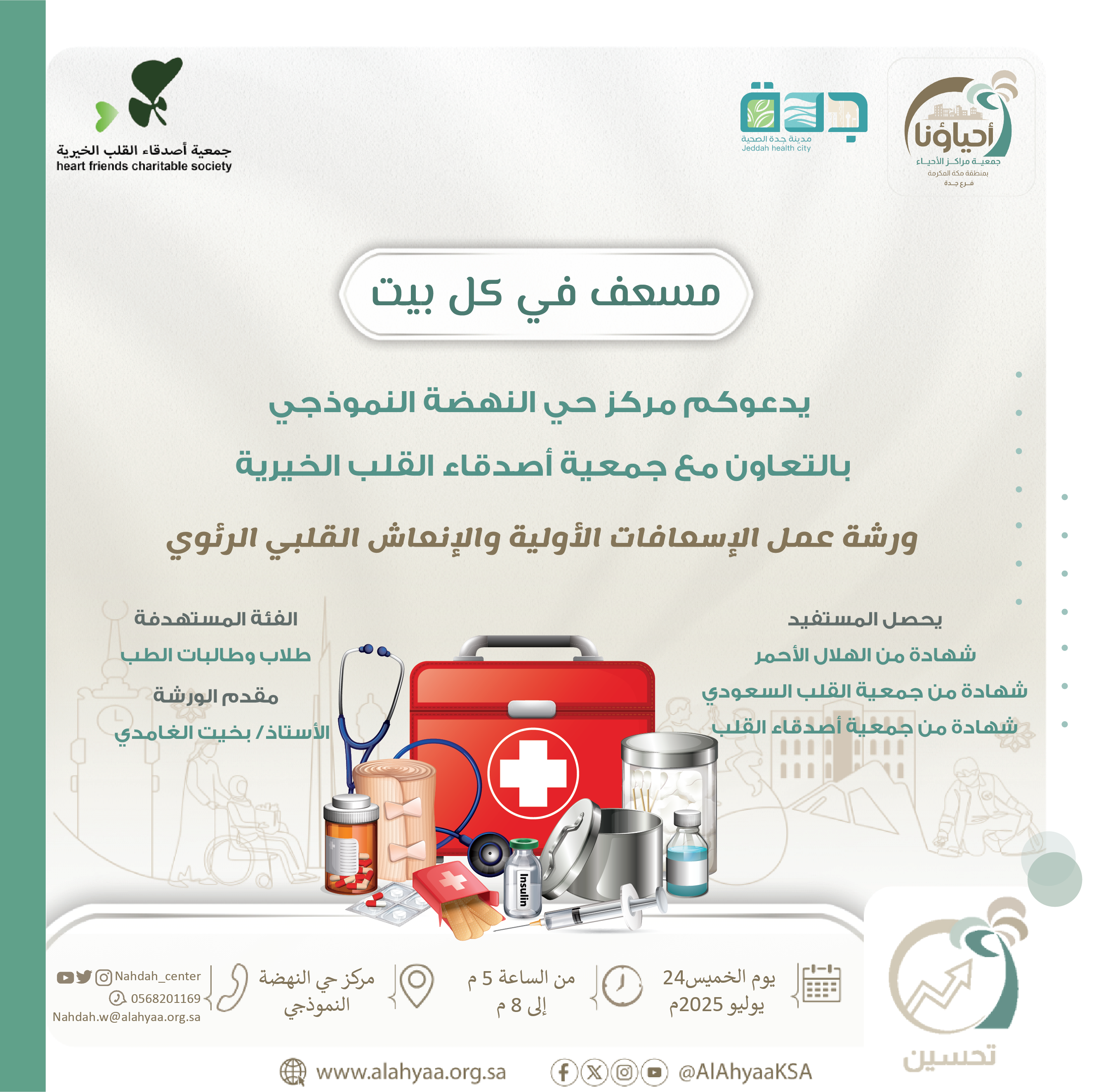 أحياؤنا
جمعية مراكز الأحياء
بمنطقة مكة المكرمة
فرع جدة

جدة
مدينة جدة الصحية
Jeddah health city

جمعية أصدقاء القلب الخيرية
heart friends charitable society

مسعف في كل بيت

يدعوكم مركز حي النهضة النموذجي

بالتعاون مع جمعية أصدقاء القلب الخيرية

ورشة عمل الإسعافات الأولية والإنعاش القلبي الرئوي

يحصل المستفيد
شهادة من الهلال الأحمر
شهادة من جمعية القلب السعودي
شهادة من جمعية أصدقاء القلب

الفئة المستهدفة
طلاب وطالبات الطب
مقدم الورشة
الأستاذ/ بخيت الغامدي

Insulin

يوم الخميس24 يوليو 2025م

من الساعة 5 م إلى 8 م

مركز حي النهضة النموذجي

Nahdah_center
0568201169
Nahdah.w@alahyaa.org.sa

تحسين

www.alahyaa.org.sa

@AlAhyaaKSA